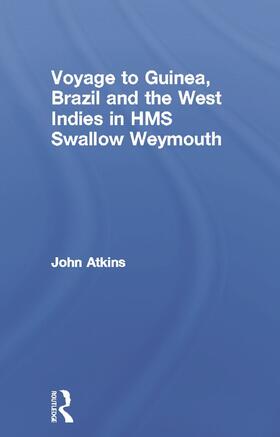 Voyage to Guinea, Brazil and the West Indies in HMS Swallow Weymouth

John Atkins

ROUTLEDGE